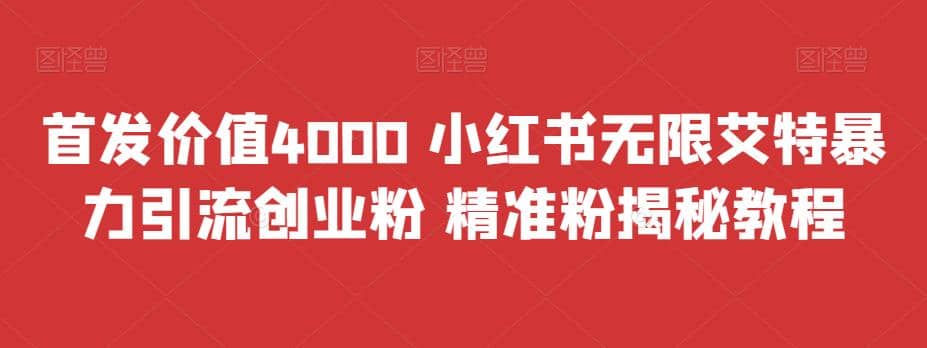 图怪兽 图怪兽 图怪兽

首发价值4000 小红书无限艾特暴力引流创业粉 精准粉揭秘教程